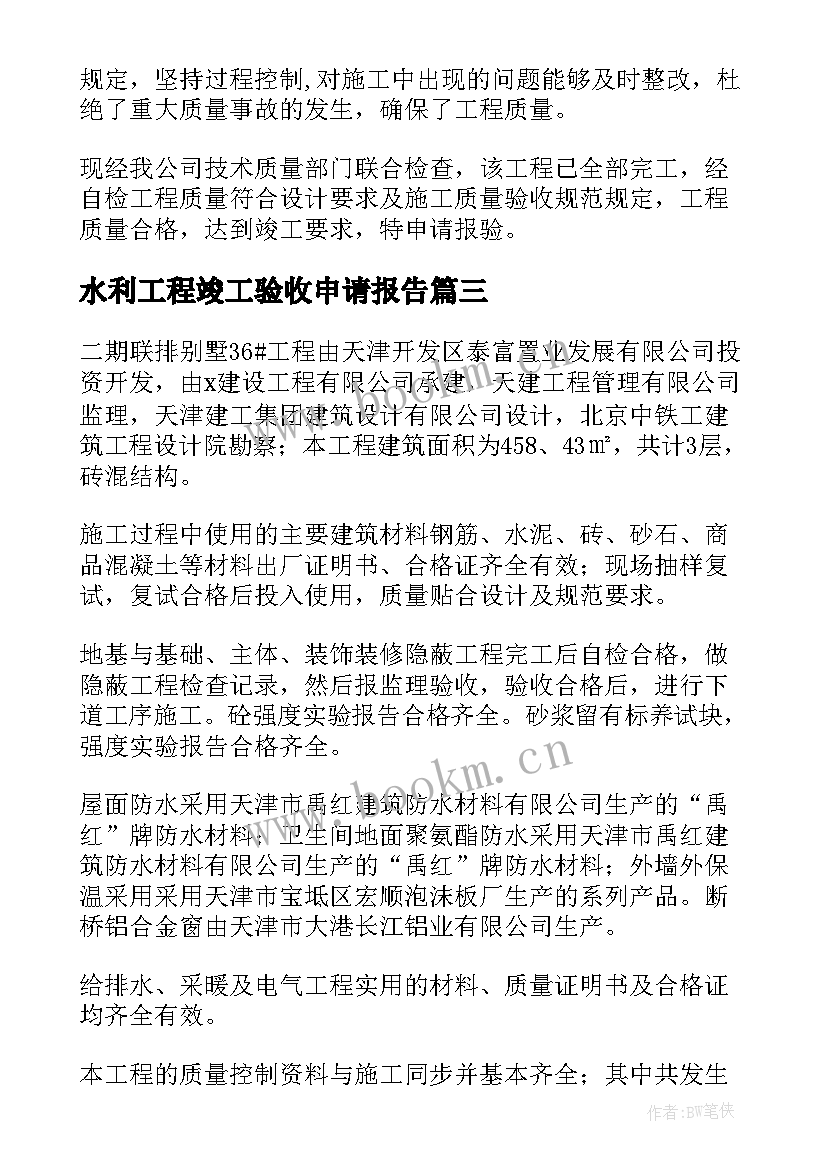 规定，坚持过程控制,对施工中出现的问题能够及时整改，杜绝了重大质量事故的发生，确保了工程质量。

现经我公司技术质量部门联合检查，该工程已全部完工，经自检工程质量符合设计要求及施工质量验收规范规定，工程质量合格，达到竣工要求，特申请报验。

水利工程竣工验收申请报告篇三

二期联排别墅36#工程由天津开发区泰富置业发展有限公司投资开发，由x建设工程有限公司承建，天建工程管理有限公司监理，天津建工集团建筑设计有限公司设计，北京中铁工建筑工程设计院勘察；本工程建筑面积为458、43㎡，共计3层，砖混结构。

施工过程中使用的主要建筑材料钢筋、水泥、砖、砂石、商品混凝土等材料出厂证明书、合格证齐全有效；现场抽样复试，复试合格后投入使用，质量贴合设计及规范要求。

地基与基础、主体、装饰装修隐蔽工程完工后自检合格，做隐蔽工程检查记录，然后报监理验收，验收合格后，进行下道工序施工。砼强度实验报告合格齐全。砂浆留有标养试块，强度实验报告合格齐全。

www.bookm.cn

屋面防水采用天津市禹红建筑防水材料有限公司生产的“禹红”牌防水材料；卫生间地面聚氨酯防水采用天津市禹红建筑防水材料有限公司生产的“禹红”牌防水材料；外墙外保温采用采用天津市宝坻区宏顺泡沫板厂生产的系列产品。断桥铝合金窗由天津市大港长江铝业有限公司生产。

给排水、采暖及电气工程实用的材料、质量证明书及合格证均齐全有效。

本工程的质量控制资料与施工同步并基本齐全；其中共发生

作者:BW笔侠